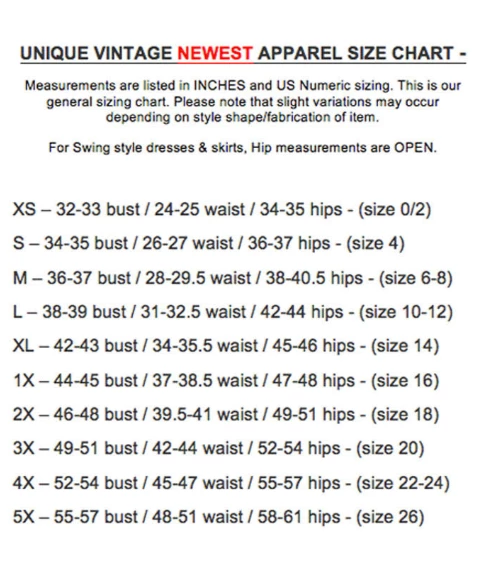 UNIQUE VINTAGE NEWEST APPAREL SIZE CHART -

Measurements are listed in INCHES and US Numeric sizing. This is our general sizing chart. Please note that slight variations may occur depending on style shape/fabrication of item.

For Swing style dresses & skirts, Hip measurements are OPEN.

XS – 32-33 bust / 24-25 waist / 34-35 hips - (size 0/2)

S – 34-35 bust / 26-27 waist / 36-37 hips - (size 4)

M – 36-37 bust / 28-29.5 waist / 38-40.5 hips - (size 6-8)

L – 38-39 bust / 31-32.5 waist / 42-44 hips - (size 10-12)

XL – 42-43 bust / 34-35.5 waist / 45-46 hips - (size 14)

1X – 44-45 bust / 37-38.5 waist / 47-48 hips - (size 16)

2X – 46-48 bust / 39.5-41 waist / 49-51 hips - (size 18)

3X – 49-51 bust / 42-44 waist / 52-54 hips - (size 20)

4X – 52-54 bust / 45-47 waist / 55-57 hips - (size 22-24)

5X – 55-57 bust / 48-51 waist / 58-61 hips - (size 26)